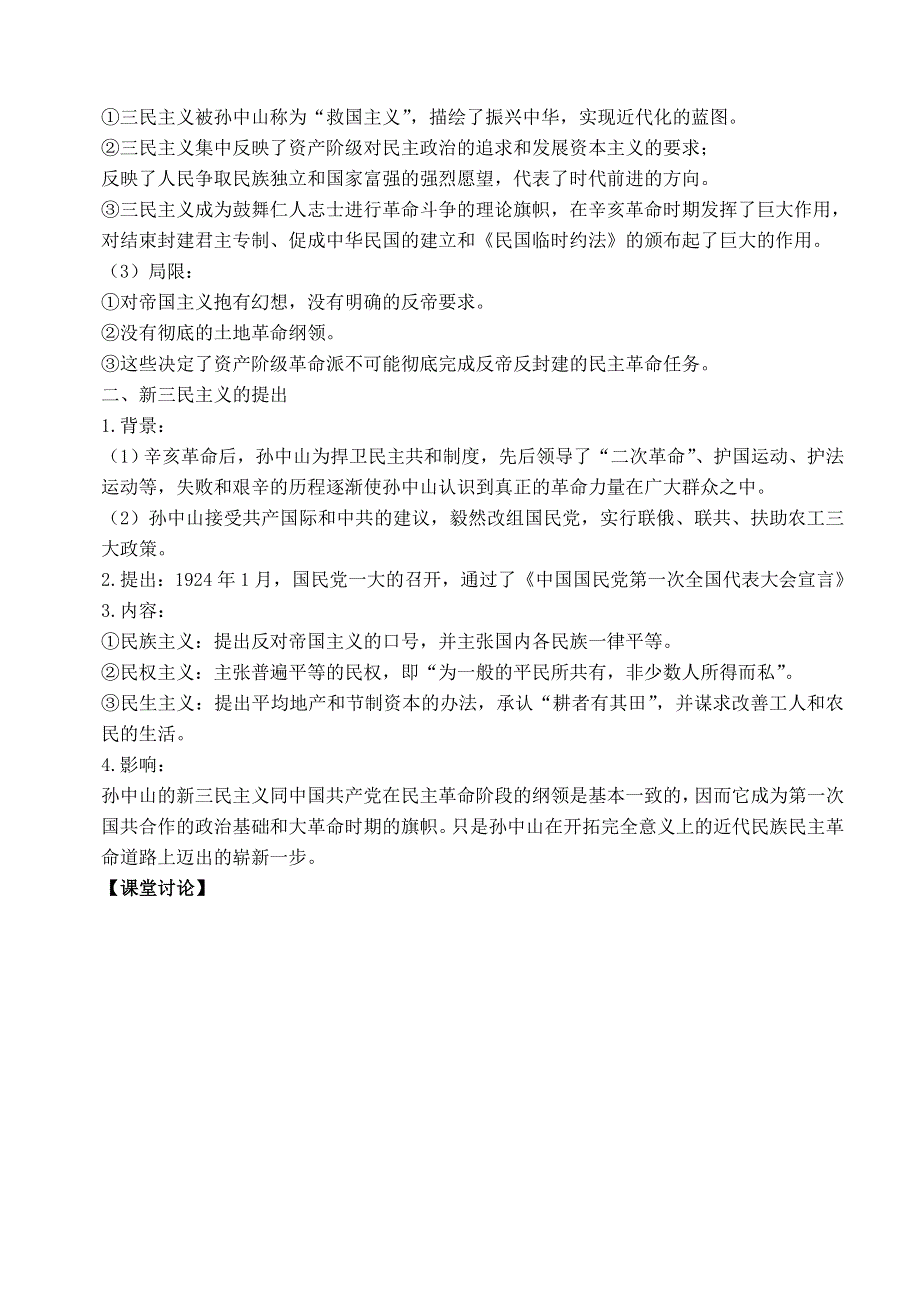 ①三民主义被孙中山称为“救国主义”，描绘了振兴中华，实现近代化的蓝图。
②三民主义集中反映了资产阶级对民主政治的追求和发展资本主义的要求；
反映了人民争取民族独立和国家富强的强烈愿望，代表了时代前进的方向。
③三民主义成为鼓舞仁人志士进行革命斗争的理论旗帜，在辛亥革命时期发挥了巨大作用，对结束封建君主专制、促成中华民国的建立和《民国临时约法》的颁布起了巨大的作用。
（3）局限：
①对帝国主义抱有幻想，没有明确的反帝要求。
②没有彻底的土地革命纲领。
③这些决定了资产阶级革命派不可能彻底完成反帝反封建的民主革命任务。
二、新三民主义的提出
1.背景：
（1）辛亥革命后，孙中山为捍卫民主共和制度，先后领导了“二次革命”、护国运动、护法运动等，失败和艰辛的历程逐渐使孙中山认识到真正的革命力量在广大群众之中。
（2）孙中山接受共产国际和中共的建议，毅然改组国民党，实行联俄、联共、扶助农工三大政策。
2.提出：1924年1月，国民党一大的召开，通过了《中国国民党第一次全国代表大会宣言》
3.内容：
①民族主义：提出反对帝国主义的口号，并主张国内各民族一律平等。
②民权主义：主张普遍平等的民权，即“为一般的平民所共有，非少数人所得而私”。
③民生主义：提出平均地产和节制资本的办法，承认“耕者有其田”，并谋求改善工人和农民的生活。
4.影响：
孙中山的新三民主义同中国共产党在民主革命阶段的纲领是基本一致的，因而它成为第一次国共合作的政治基础和大革命时期的旗帜。只是孙中山在开拓完全意义上的近代民族民主革命道路上迈出的崭新一步。
【课堂讨论】